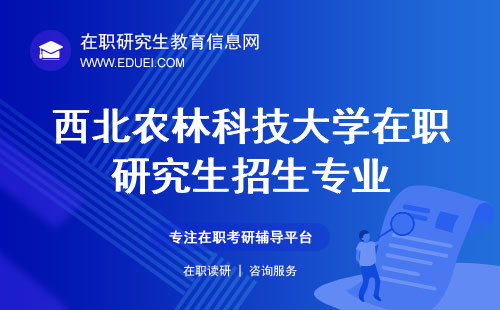 在职研究生教育信息网
WWW.EDUEI.COM

西北农林科技大学在职研究生招生专业

专注在职考研辅导平台

在职读研 | 咨询服务